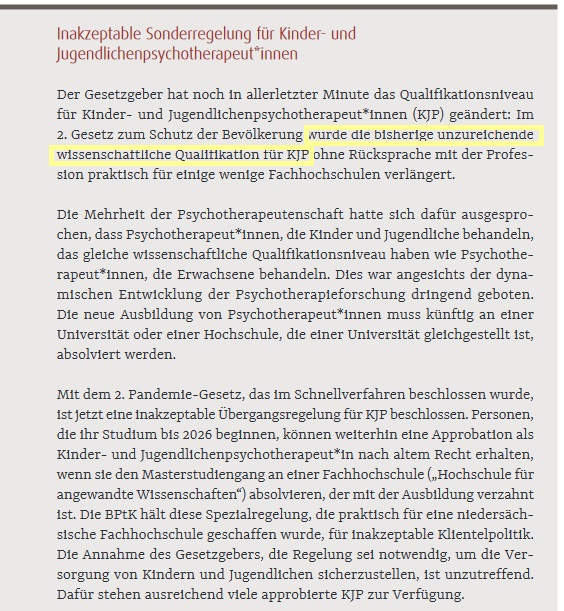 Inakzeptable Sonderregelung für Kinder- und Jugendlichenpsychotherapeut*innen

Der Gesetzgeber hat noch in allerletzter Minute das Qualifikationsniveau für Kinder- und Jugendlichenpsychotherapeut*innen (KJP) geändert: Im 2. Gesetz zum Schutz der Bevölkerung wurde die bisherige unzureichende wissenschaftliche Qualifikation für KJP ohne Rücksprache mit der Profession praktisch für einige wenige Fachhochschulen verlängert.

Die Mehrheit der Psychotherapeutenschaft hatte sich dafür ausgesprochen, dass Psychotherapeut*innen, die Kinder und Jugendliche behandeln, das gleiche wissenschaftliche Qualifikationsniveau haben wie Psychotherapeut*innen, die Erwachsene behandeln. Dies war angesichts der dynamischen Entwicklung der Psychotherapieforschung dringend geboten. Die neue Ausbildung von Psychotherapeut*innen muss künftig an einer Universität oder einer Hochschule, die einer Universität gleichgestellt ist, absolviert werden.

Mit dem 2. Pandemie-Gesetz, das im Schnellverfahren beschlossen wurde, ist jetzt eine inakzeptable Übergangsregelung für KJP beschlossen. Personen, die ihr Studium bis 2026 beginnen, können weiterhin eine Approbation als Kinder- und Jugendlichenpsychotherapeut*in nach altem Recht erhalten, wenn sie den Masterstudiengang an einer Fachhochschule („Hochschule für angewandte Wissenschaften“) absolvieren, der mit der Ausbildung verzahnt ist. Die BPtK hält diese Spezialregelung, die praktisch für eine niedersächsische Fachhochschule geschaffen wurde, für inakzeptable Klientelpolitik. Die Annahme des Gesetzgebers, die Regelung sei notwendig, um die Versorgung von Kindern und Jugendlichen sicherzustellen, ist unzutreffend. Dafür stehen ausreichend viele approbierte KJP zur Verfügung.